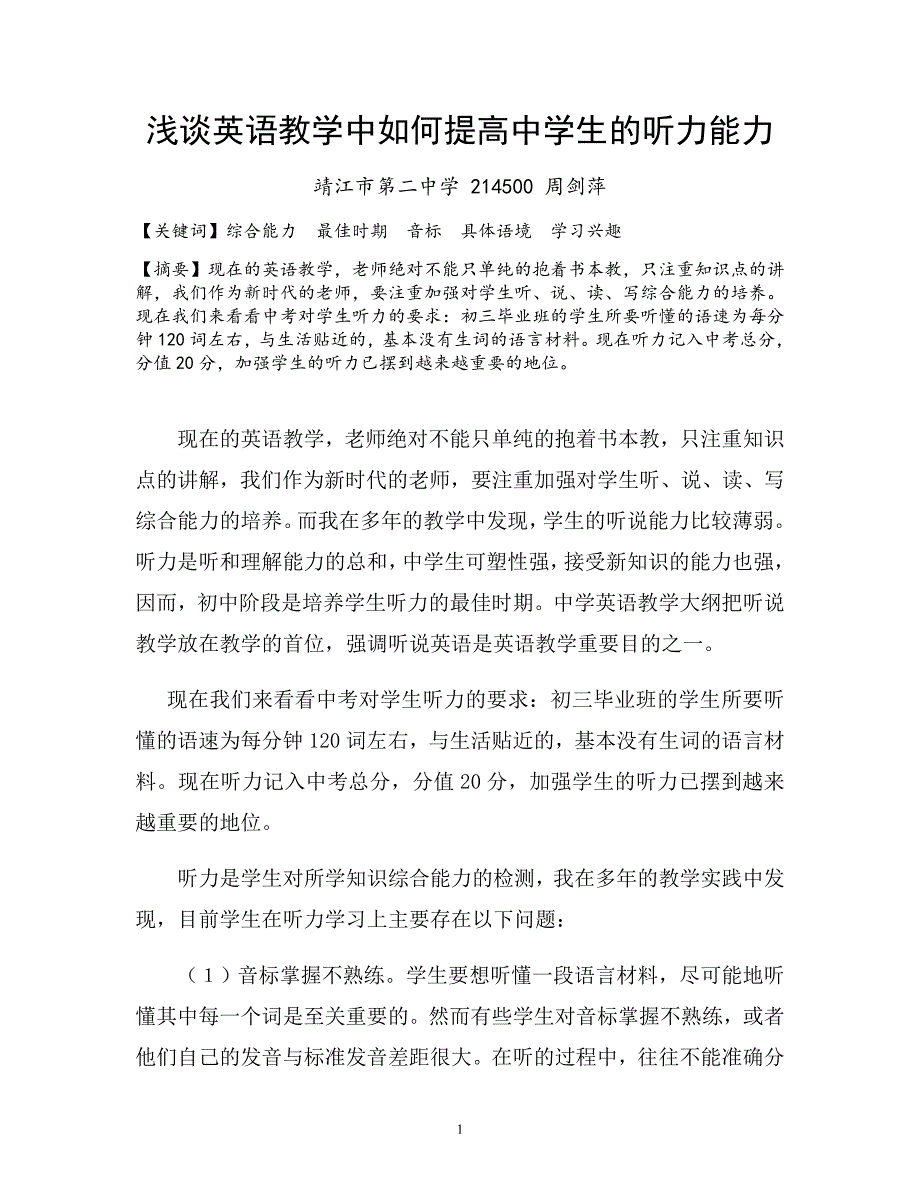 浅谈英语教学中如何提高中学生的听力能力

靖江市第二中学 214500 周剑萍

【关键词】综合能力　最佳时期　音标　具体语境　学习兴趣

【摘要】现在的英语教学，老师绝对不能只单纯的抱着书本教，只注重知识点的讲解，我们作为新时代的老师，要注重加强对学生听、说、读、写综合能力的培养。现在我们来看看中考对学生听力的要求：初三毕业班的学生所要听懂的语速为每分钟 120 词左右，与生活贴近的，基本没有生词的语言材料。现在听力记入中考总分，分值 20 分，加强学生的听力已摆到越来越重要的地位。

现在的英语教学，老师绝对不能只单纯的抱着书本教，只注重知识点的讲解，我们作为新时代的老师，要注重加强对学生听、说、读、写综合能力的培养。而我在多年的教学中发现，学生的听说能力比较薄弱。听力是听和理解能力的总和，中学生可塑性强，接受新知识的能力也强，因而，初中阶段是培养学生听力的最佳时期。中学英语教学大纲把听说教学放在教学的首位，强调听说英语是英语教学重要目的之一。

现在我们来看看中考对学生听力的要求：初三毕业班的学生所要听懂的语速为每分钟 120 词左右，与生活贴近的，基本没有生词的语言材料。现在听力记入中考总分，分值 20 分，加强学生的听力已摆到越来越重要的地位。

听力是学生对所学知识综合能力的检测，我在多年的教学实践中发现，目前学生在听力学习上主要存在以下问题：

（1）音标掌握不熟练。学生要想听懂一段语言材料，尽可能地听懂其中每一个词是至关重要的。然而有些学生对音标掌握不熟练，或者他们自己的发音与标准发音差距很大。在听的过程中，往往不能准确分

1